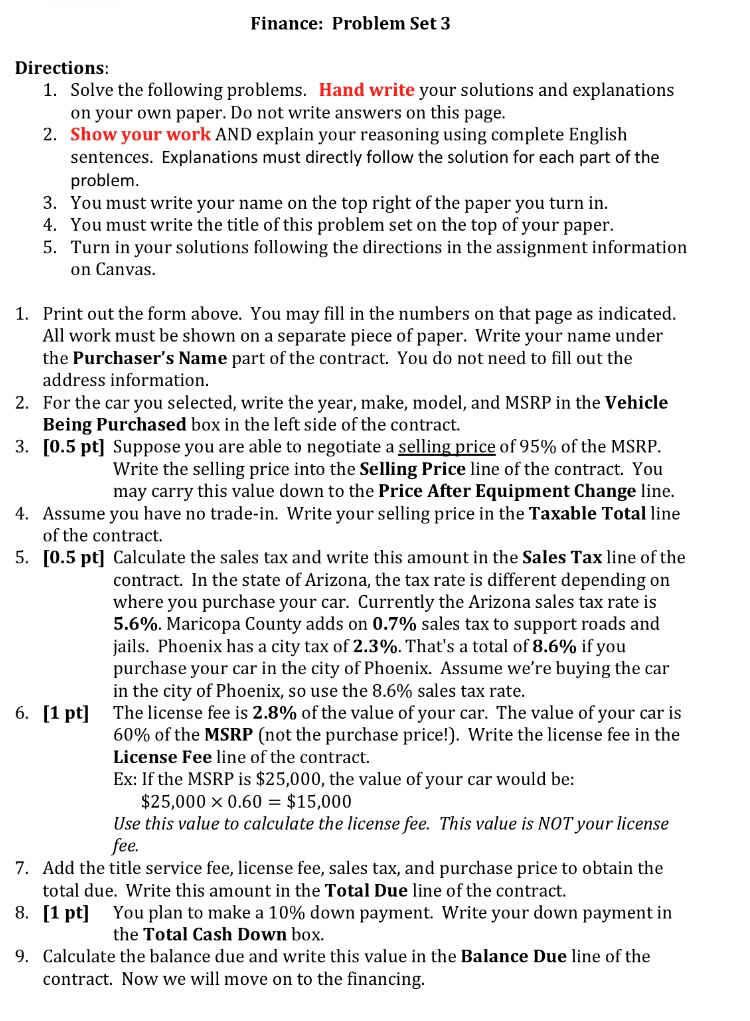 Finance: Problem Set 3

Directions:
1. Solve the following problems. Hand write your solutions and explanations on your own paper. Do not write answers on this page.
2. Show your work AND explain your reasoning using complete English sentences. Explanations must directly follow the solution for each part of the problem.
3. You must write your name on the top right of the paper you turn in.
4. You must write the title of this problem set on the top of your paper.
5. Turn in your solutions following the directions in the assignment information on Canvas.

1. Print out the form above. You may fill in the numbers on that page as indicated. All work must be shown on a separate piece of paper. Write your name under the Purchaser's Name part of the contract. You do not need to fill out the address information.
2. For the car you selected, write the year, make, model, and MSRP in the Vehicle Being Purchased box in the left side of the contract.
3. [0.5 pt] Suppose you are able to negotiate a selling price of 95% of the MSRP. Write the selling price into the Selling Price line of the contract. You may carry this value down to the Price After Equipment Change line.
4. Assume you have no trade-in. Write your selling price in the Taxable Total line of the contract.
5. [0.5 pt] Calculate the sales tax and write this amount in the Sales Tax line of the contract. In the state of Arizona, the tax rate is different depending on where you purchase your car. Currently the Arizona sales tax rate is 5.6%. Maricopa County adds on 0.7% sales tax to support roads and jails. Phoenix has a city tax of 2.3%. That's a total of 8.6% if you purchase your car in the city of Phoenix. Assume we're buying the car in the city of Phoenix, so use the 8.6% sales tax rate.
6. [1 pt] The license fee is 2.8% of the value of your car. The value of your car is 60% of the MSRP (not the purchase price!). Write the license fee in the License Fee line of the contract.
Ex: If the MSRP is \$25,000, the value of your car would be:
$\$25,000 \times 0.60 = \$15,000$
Use this value to calculate the license fee. This value is NOT your license fee.
7. Add the title service fee, license fee, sales tax, and purchase price to obtain the total due. Write this amount in the Total Due line of the contract.
8. [1 pt] You plan to make a 10% down payment. Write your down payment in the Total Cash Down box.
9. Calculate the balance due and write this value in the Balance Due line of the contract. Now we will move on to the financing.